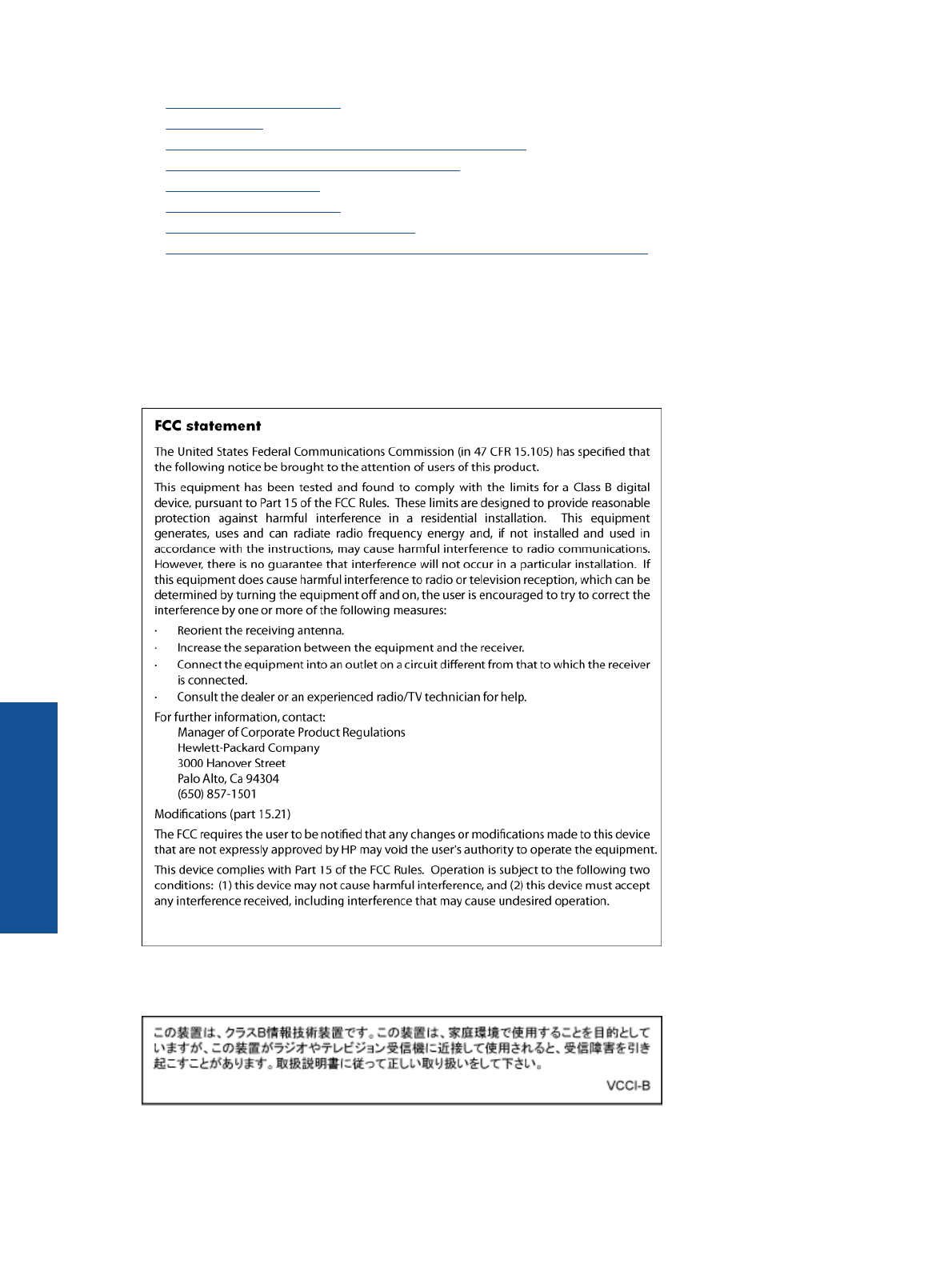 **FCC statement**

The United States Federal Communications Commission (in 47 CFR 15.105) has specified that the following notice be brought to the attention of users of this product.

This equipment has been tested and found to comply with the limits for a Class B digital device, pursuant to Part 15 of the FCC Rules. These limits are designed to provide reasonable protection against harmful interference in a residential installation. This equipment generates, uses and can radiate radio frequency energy and, if not installed and used in accordance with the instructions, may cause harmful interference to radio communications. However, there is no guarantee that interference will not occur in a particular installation. If this equipment does cause harmful interference to radio or television reception, which can be determined by turning the equipment off and on, the user is encouraged to try to correct the interference by one or more of the following measures:

· Reorient the receiving antenna.
· Increase the separation between the equipment and the receiver.
· Connect the equipment into an outlet on a circuit different from that to which the receiver is connected.
· Consult the dealer or an experienced radio/TV technician for help.

For further information, contact:
Manager of Corporate Product Regulations
Hewlett-Packard Company
3000 Hanover Street
Palo Alto, Ca 94304
(650) 857-1501

Modifications (part 15.21)

The FCC requires the user to be notified that any changes or modifications made to this device that are not expressly approved by HP may void the user's authority to operate the equipment.

This device complies with Part 15 of the FCC Rules. Operation is subject to the following two conditions: (1) this device may not cause harmful interference, and (2) this device must accept any interference received, including interference that may cause undesired operation.

この装置は、クラスB情報技術装置です。この装置は、家庭環境で使用することを目的としていますが、この装置がラジオやテレビジョン受信機に近接して使用されると、受信障害を引き起こすことがあります。取扱説明書に従って正しい取り扱いをして下さい。

VCCI-B